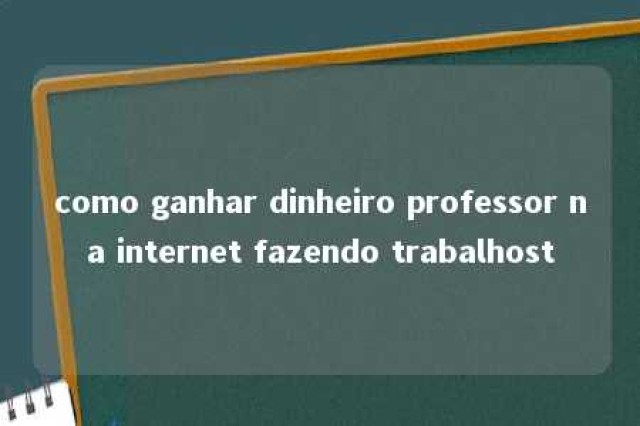 como ganhar dinheiro professor na internet fazendo trabalhost